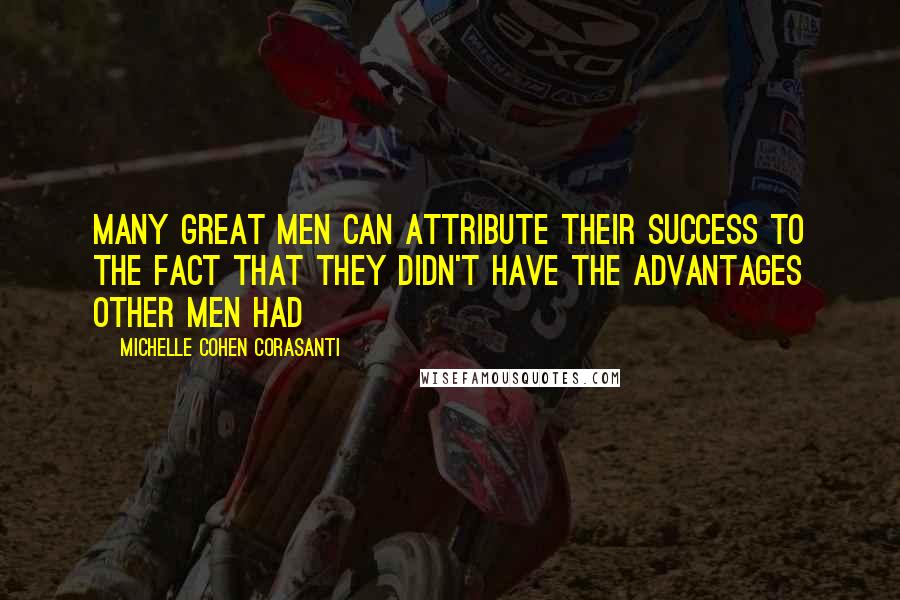 MANY GREAT MEN CAN ATTRIBUTE THEIR SUCCESS TO THE FACT THAT THEY DIDN'T HAVE THE ADVANTAGES OTHER MEN HAD

MICHELLE COHEN CORASANTI

WISEFAMOUSQUOTES.COM